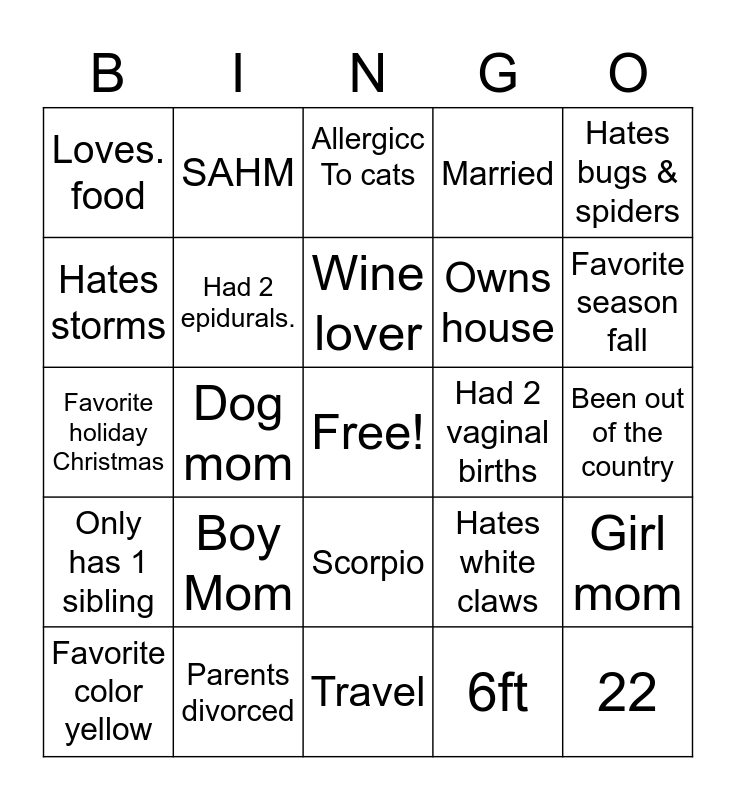 | B | I | N | G | O |
|---|---|---|---|---|
| Loves. food | SAHM | Allergicc To cats | Married | Hates bugs & spiders |
| Hates storms | Had 2 epidurals. | Wine lover | Owns house | Favorite season fall |
| Favorite holiday Christmas | Dog mom | Free! | Had 2 vaginal births | Been out of the country |
| Only has 1 sibling | Boy Mom | Scorpio | Hates white claws | Girl mom |
| Favorite color yellow | Parents divorced | Travel | 6ft | 22 |